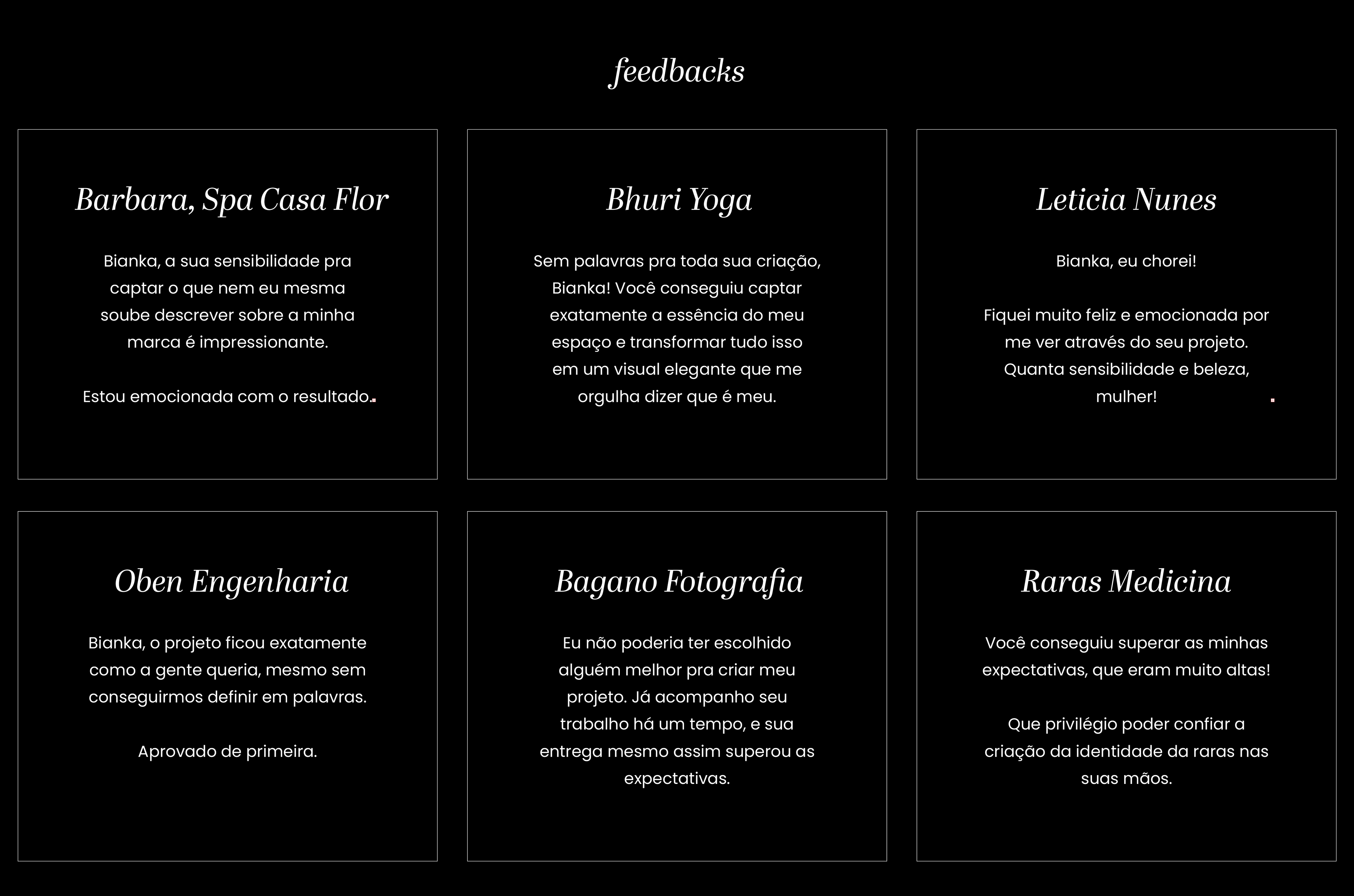 feedbacks

Barbara, Spa Casa Flor

Bianka, a sua sensibilidade pra captar o que nem eu mesma soube descrever sobre a minha marca é impressionante.

Estou emocionada com o resultado.

Bhuri Yoga

Sem palavras pra toda sua criação, Bianka! Você conseguiu captar exatamente a essência do meu espaço e transformar tudo isso em um visual elegante que me orgulha dizer que é meu.

Leticia Nunes

Bianka, eu chorei!

Fiquei muito feliz e emocionada por me ver através do seu projeto. Quanta sensibilidade e beleza, mulher!

Oben Engenharia

Bianka, o projeto ficou exatamente como a gente queria, mesmo sem conseguirmos definir em palavras.

Aprovado de primeira.

Bagano Fotografia

Eu não poderia ter escolhido alguém melhor pra criar meu projeto. Já acompanho seu trabalho há um tempo, e sua entrega mesmo assim superou as expectativas.

Raras Medicina

Você conseguiu superar as minhas expectativas, que eram muito altas!

Que privilégio poder confiar a criação da identidade da raras nas suas mãos.